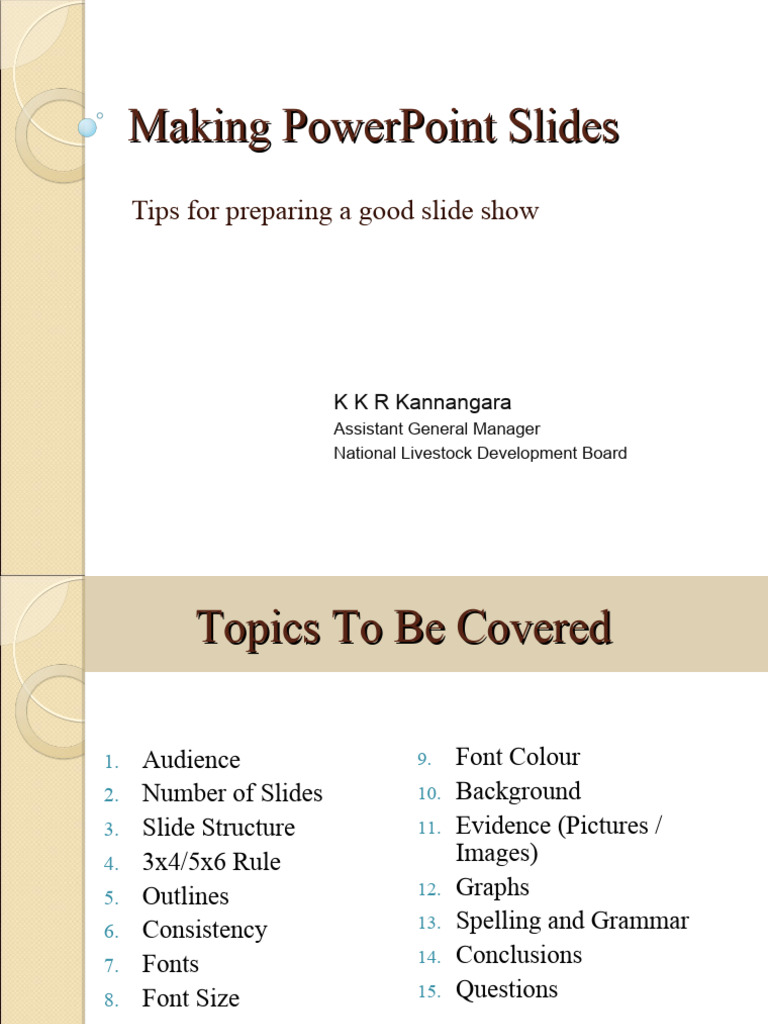 Making PowerPoint Slides

Tips for preparing a good slide show

K K R Kannangara
Assistant General Manager
National Livestock Development Board

Topics To Be Covered

1. Audience
2. Number of Slides
3. Slide Structure
4. 3x4/5x6 Rule
5. Outlines
6. Consistency
7. Fonts
8. Font Size

9. Font Colour
10. Background
11. Evidence (Pictures / Images)
12. Graphs
13. Spelling and Grammar
14. Conclusions
15. Questions